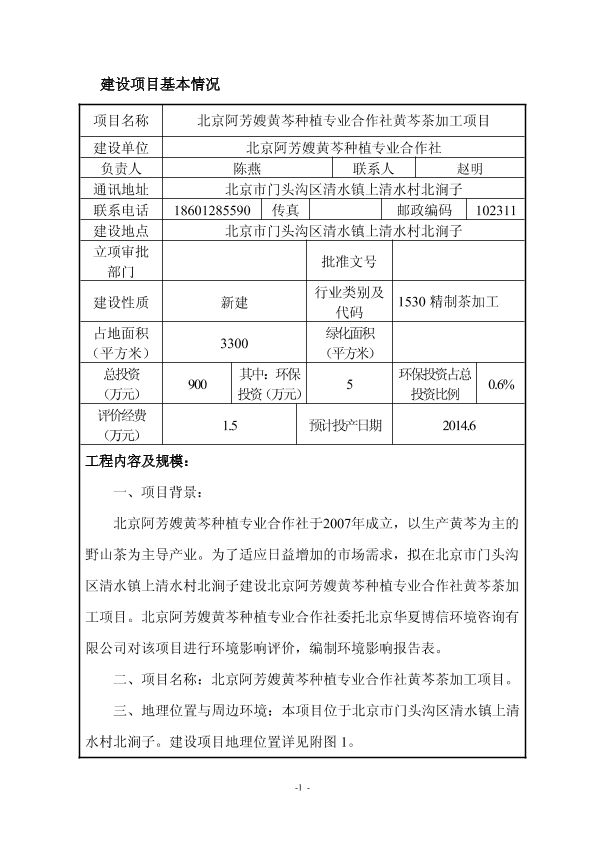 建设项目基本情况

| 项目名称 | 北京阿芳嫂黄芩种植专业合作社黄芩茶加工项目 | | | | |
|---|---|---|---|---|---|
| 建设单位 | 北京阿芳嫂黄芩种植专业合作社 | | | | |
| 负责人 | 陈燕 | | 联系人 | 赵明 | |
| 通讯地址 | 北京市门头沟区清水镇上清水村北涧子 | | | | |
| 联系电话 | 18601285590 | 传真 | | 邮政编码 | 102311 |
| 建设地点 | 北京市门头沟区清水镇上清水村北涧子 | | | | |
| 立项审批部门 | | | 批准文号 | | |
| 建设性质 | 新建 | | 行业类别及代码 | 1530 精制茶加工 | |
| 占地面积（平方米） | 3300 | | 绿化面积（平方米） | | |
| 总投资（万元） | 900 | 其中：环保投资（万元） | 5 | 环保投资占总投资比例 | 0.6% |
| 评价经费（万元） | 1.5 | | 预计投产日期 | 2014.6 | |

工程内容及规模：

一、项目背景：

北京阿芳嫂黄芩种植专业合作社于2007年成立，以生产黄芩为主的野山茶为主导产业。为了适应日益增加的市场需求，拟在北京市门头沟区清水镇上清水村北涧子建设北京阿芳嫂黄芩种植专业合作社黄芩茶加工项目。北京阿芳嫂黄芩种植专业合作社委托北京华夏博信环境咨询有限公司对该项目进行环境影响评价，编制环境影响报告表。

二、项目名称：北京阿芳嫂黄芩种植专业合作社黄芩茶加工项目。

三、地理位置与周边环境：本项目位于北京市门头沟区清水镇上清水村北涧子。建设项目地理位置详见附图 1。

-1 -